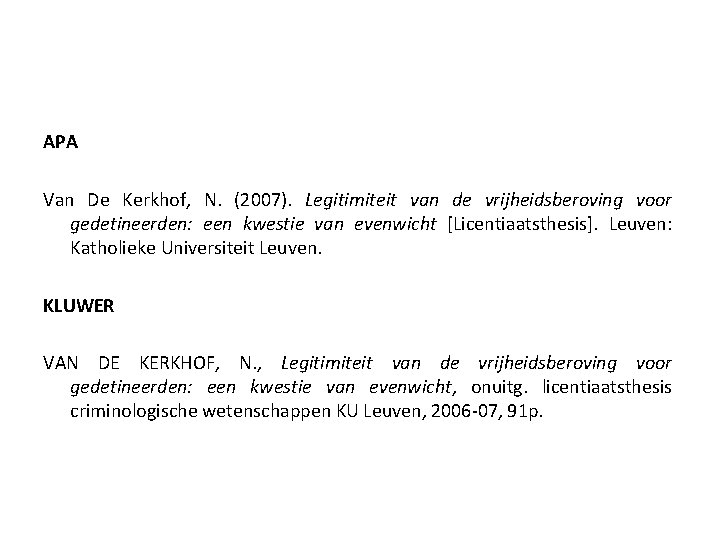 APA

Van De Kerkhof, N. (2007). Legitimiteit van de vrijheidsberoving voor gedetineerden: een kwestie van evenwicht [Licentiaatsthesis]. Leuven: Katholieke Universiteit Leuven.

KLUWER

VAN DE KERKHOF, N., Legitimiteit van de vrijheidsberoving voor gedetineerden: een kwestie van evenwicht, onuitg. licentiaatsthesis criminologische wetenschappen KU Leuven, 2006-07, 91p.